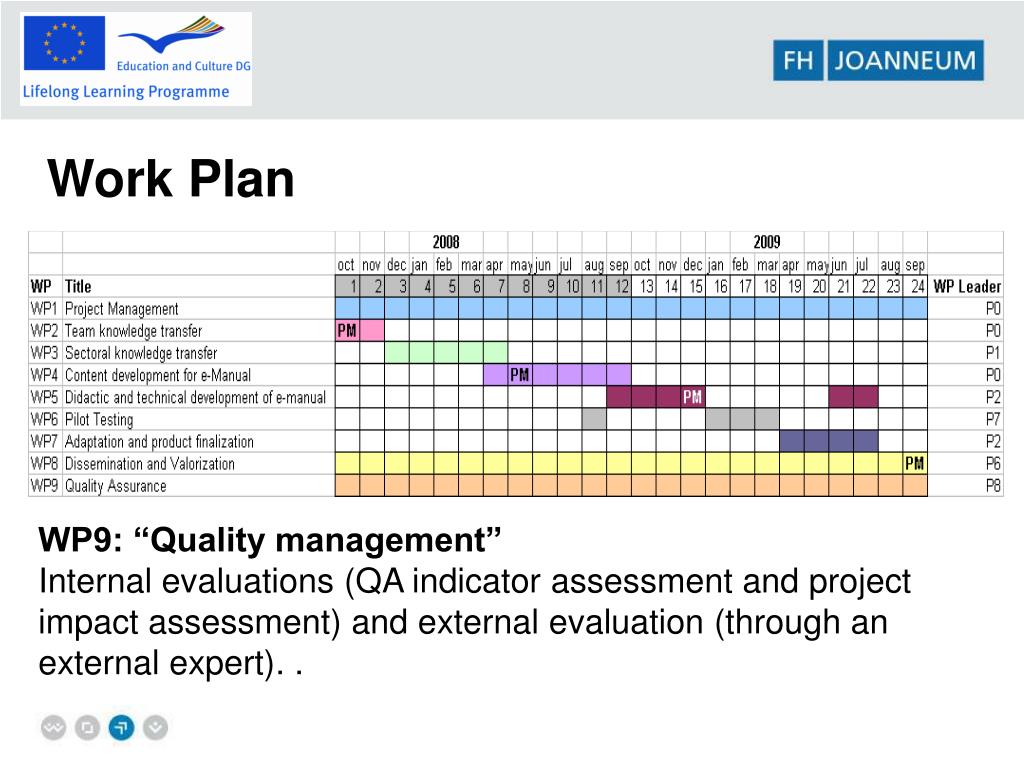 Education and Culture DG
Lifelong Learning Programme

FH JOANNEUM

Work Plan

| | | 2008 | | | | | | | | | | | | 2009 | | | | | | | | | | | | |
|---|---|---|---|---|---|---|---|---|---|---|---|---|---|---|---|---|---|---|---|---|---|---|---|---|---|---|
| | | oct | nov | dec | jan | feb | mar | apr | may | jun | jul | aug | sep | oct | nov | dec | jan | feb | mar | apr | may | jun | jul | aug | sep | |
| WP | Title | 1 | 2 | 3 | 4 | 5 | 6 | 7 | 8 | 9 | 10 | 11 | 12 | 13 | 14 | 15 | 16 | 17 | 18 | 19 | 20 | 21 | 22 | 23 | 24 | WP Leader |
| WP1 | Project Management | | | | | | | | | | | | | | | | | | | | | | | | | P0 |
| WP2 | Team knowledge transfer | PM | | | | | | | | | | | | | | | | | | | | | | | | P0 |
| WP3 | Sectoral knowledge transfer | | | | | | | | | | | | | | | | | | | | | | | | | P1 |
| WP4 | Content development for e-Manual | | | | | | | | PM | | | | | | | | | | | | | | | | | P0 |
| WP5 | Didactic and technical development of e-manual | | | | | | | | | | | | | | | PM | | | | | | | | | | P2 |
| WP6 | Pilot Testing | | | | | | | | | | | | | | | | | | | | | | | | | P7 |
| WP7 | Adaptation and product finalization | | | | | | | | | | | | | | | | | | | | | | | | | P2 |
| WP8 | Dissemination and Valorization | | | | | | | | | | | | | | | | | | | | | | | | PM | P6 |
| WP9 | Quality Assurance | | | | | | | | | | | | | | | | | | | | | | | | | P8 |

WP9: “Quality management”
Internal evaluations (QA indicator assessment and project impact assessment) and external evaluation (through an external expert). .